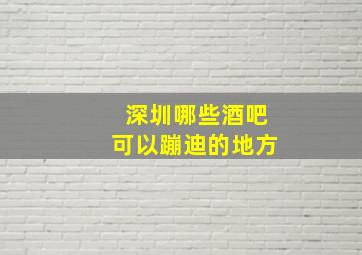 深圳哪些酒吧
可以蹦迪的地方